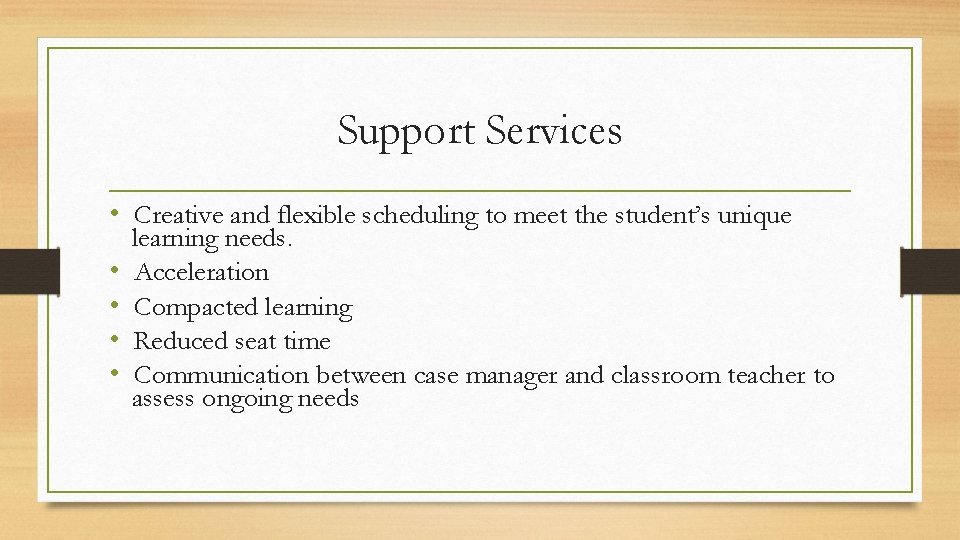 Support Services

• Creative and flexible scheduling to meet the student's unique learning needs.
• Acceleration
• Compacted learning
• Reduced seat time
• Communication between case manager and classroom teacher to assess ongoing needs